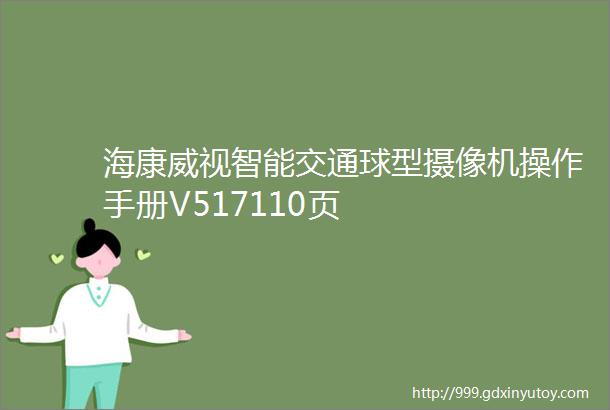 海康威视智能交通球型摄像机操作手册V517110页

http://999.gdxinyutoy.com